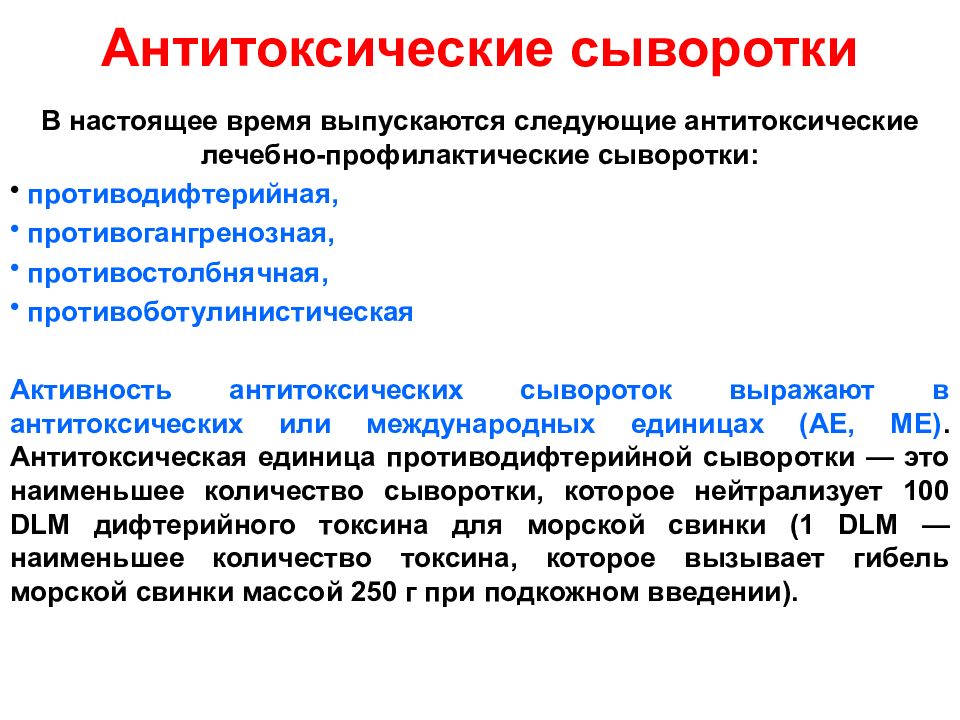 Антитоксические сыворотки

В настоящее время выпускаются следующие антитоксические лечебно-профилактические сыворотки:

• противодифтерийная,
• противогангренозная,
• противостолбнячная,
• противоботулинистическая

Активность антитоксических сывороток выражают в антитоксических или международных единицах (АЕ, МЕ). Антитоксическая единица противодифтерийной сыворотки — это наименьшее количество сыворотки, которое нейтрализует 100 DLM дифтерийного токсина для морской свинки (1 DLM — наименьшее количество токсина, которое вызывает гибель морской свинки массой 250 г при подкожном введении).